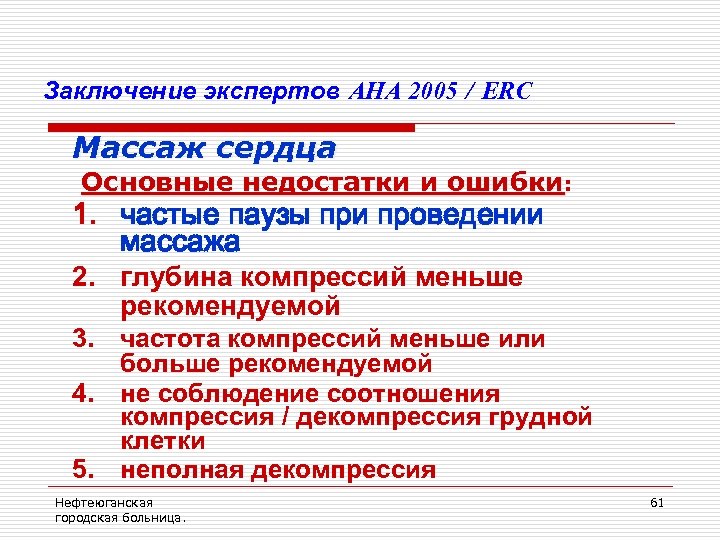 Заключение экспертов AHA 2005 / ERC

Массаж сердца

Основные недостатки и ошибки:

1. частые паузы при проведении массажа
2. глубина компрессий меньше рекомендуемой
3. частота компрессий меньше или больше рекомендуемой
4. не соблюдение соотношения компрессия / декомпрессия грудной клетки
5. неполная декомпрессия

Нефтеюганская городская больница.

61